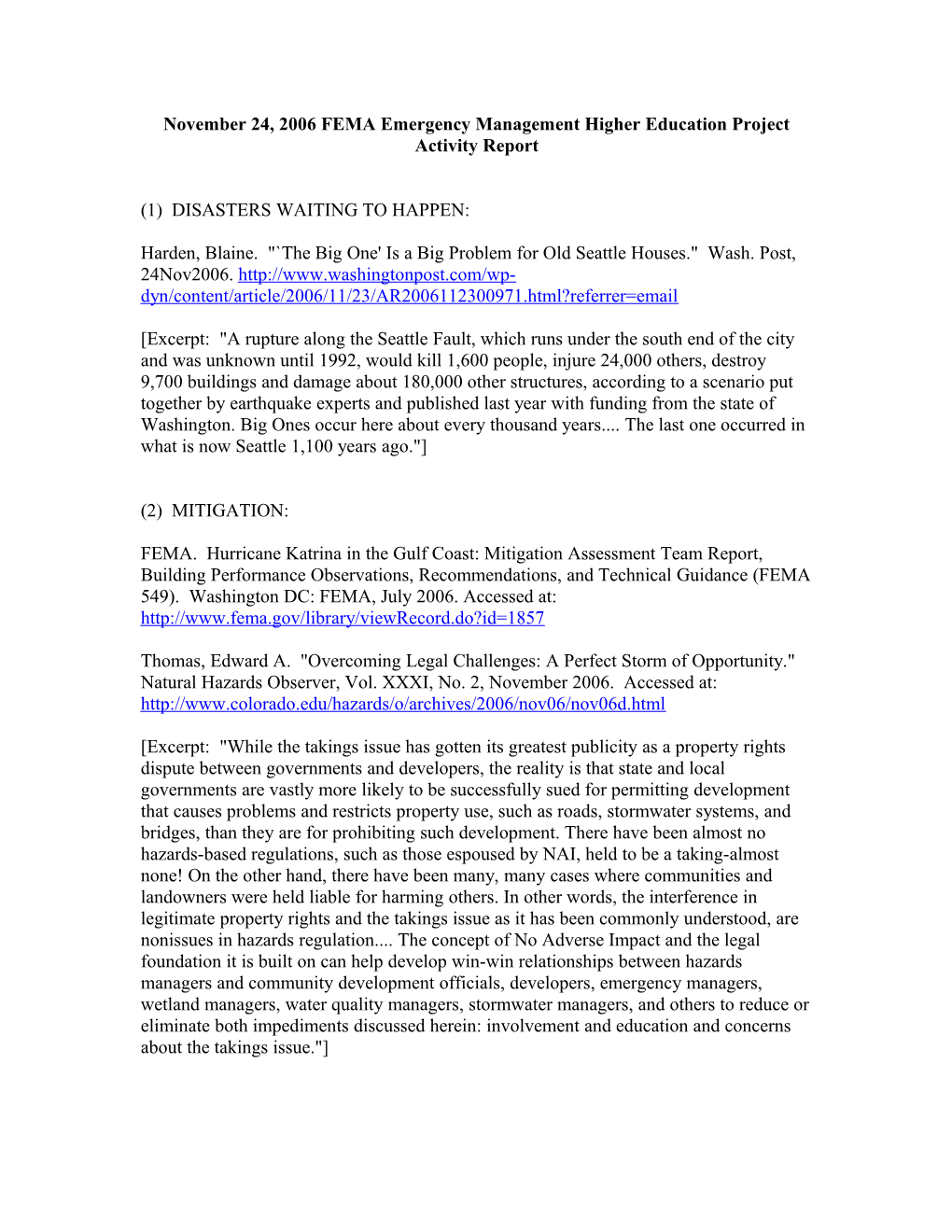 November 24, 2006 FEMA Emergency Management Higher Education Project Activity Report

(1) DISASTERS WAITING TO HAPPEN:

Harden, Blaine. "`The Big One' Is a Big Problem for Old Seattle Houses." Wash. Post, 24Nov2006. http://www.washingtonpost.com/wp-dyn/content/article/2006/11/23/AR2006112300971.html?referrer=email

[Excerpt: "A rupture along the Seattle Fault, which runs under the south end of the city and was unknown until 1992, would kill 1,600 people, injure 24,000 others, destroy 9,700 buildings and damage about 180,000 other structures, according to a scenario put together by earthquake experts and published last year with funding from the state of Washington. Big Ones occur here about every thousand years.... The last one occurred in what is now Seattle 1,100 years ago."]

(2) MITIGATION:

FEMA. Hurricane Katrina in the Gulf Coast: Mitigation Assessment Team Report, Building Performance Observations, Recommendations, and Technical Guidance (FEMA 549). Washington DC: FEMA, July 2006. Accessed at: http://www.fema.gov/library/viewRecord.do?id=1857

Thomas, Edward A. "Overcoming Legal Challenges: A Perfect Storm of Opportunity." Natural Hazards Observer, Vol. XXXI, No. 2, November 2006. Accessed at: http://www.colorado.edu/hazards/o/archives/2006/nov06/nov06d.html

[Excerpt: "While the takings issue has gotten its greatest publicity as a property rights dispute between governments and developers, the reality is that state and local governments are vastly more likely to be successfully sued for permitting development that causes problems and restricts property use, such as roads, stormwater systems, and bridges, than they are for prohibiting such development. There have been almost no hazards-based regulations, such as those espoused by NAI, held to be a taking-almost none! On the other hand, there have been many, many cases where communities and landowners were held liable for harming others. In other words, the interference in legitimate property rights and the takings issue as it has been commonly understood, are nonissues in hazards regulation.... The concept of No Adverse Impact and the legal foundation it is built on can help develop win-win relationships between hazards managers and community development officials, developers, emergency managers, wetland managers, water quality managers, stormwater managers, and others to reduce or eliminate both impediments discussed herein: involvement and education and concerns about the takings issue."]